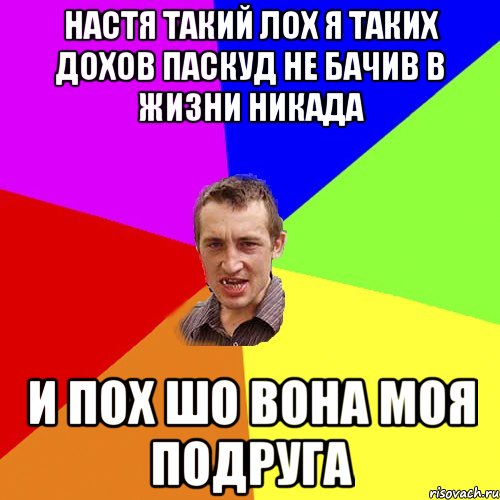 НАСТЯ ТАКИЙ ЛОХ Я ТАКИХ ДОХОВ ПАСКУД НЕ БАЧИВ В ЖИЗНИ НИКАДА

И ПОХ ШО ВОНА МОЯ ПОДРУГА

risovach.ru